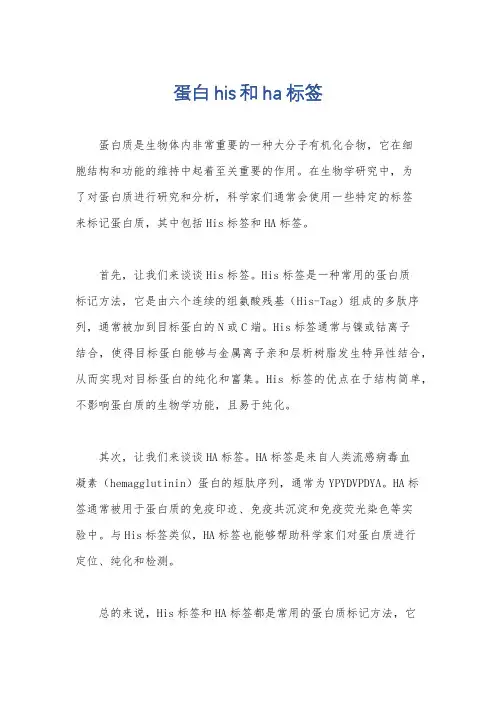 蛋白his和ha标签

蛋白质是生物体内非常重要的一种大分子有机化合物，它在细胞结构和功能的维持中起着至关重要的作用。在生物学研究中，为了对蛋白质进行研究和分析，科学家们通常会使用一些特定的标签来标记蛋白质，其中包括His标签和HA标签。

首先，让我们来谈谈His标签。His标签是一种常用的蛋白质标记方法，它是由六个连续的组氨酸残基（His-Tag）组成的多肽序列，通常被加到目标蛋白的N或C端。His标签通常与镍或钴离子结合，使得目标蛋白能够与金属离子亲和层析树脂发生特异性结合，从而实现对目标蛋白的纯化和富集。His 标签的优点在于结构简单，不影响蛋白质的生物学功能，且易于纯化。

其次，让我们来谈谈HA标签。HA标签是来自人类流感病毒血凝素（hemagglutinin）蛋白的短肽序列，通常为YPYDVPDYA。HA标签通常被用于蛋白质的免疫印迹、免疫共沉淀和免疫荧光染色等实验中。与His标签类似，HA标签也能够帮助科学家们对蛋白质进行定位、纯化和检测。

总的来说，His标签和HA标签都是常用的蛋白质标记方法，它